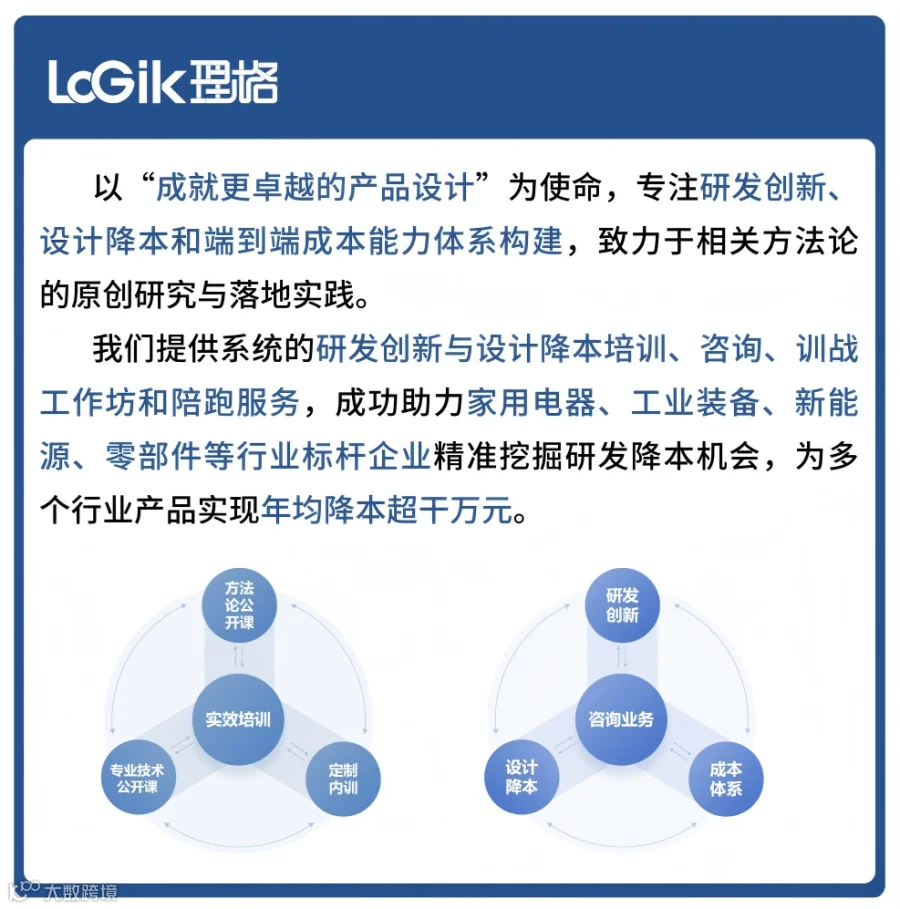 LoGik理格

以“成就更卓越的产品设计”为使命，专注研发创新、设计降本和端到端成本能力体系构建，致力于相关方法论的原创研究与落地实践。

我们提供系统的研发创新与设计降本培训、咨询、训战工作坊和陪跑服务，成功助力家用电器、工业装备、新能源、零部件等行业标杆企业精准挖掘研发降本机会，为多个行业产品实现年均降本超千万元。

方法论公开课

实效培训

专业技术公开课

定制内训

研发创新

咨询业务

设计降本

成本体系

大数跨境